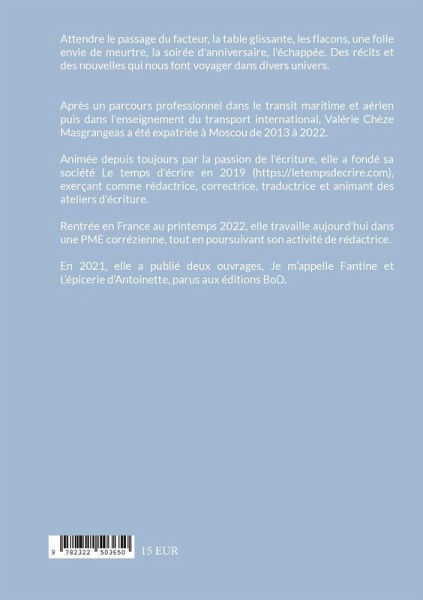 Attendre le passage du facteur, la table glissante, les flacons, une folle envie de meurtre, la soirée d'anniversaire, l'échappée. Des récits et des nouvelles qui nous font voyager dans divers univers.

Après un parcours professionnel dans le transit maritime et aérien puis dans l'enseignement du transport international, Valérie Chèze Masgrangeas a été expatriée à Moscou de 2013 à 2022.

Animée depuis toujours par la passion de l'écriture, elle a fondé sa société Le temps d'écrire en 2019 (https://letempsdecrire.com), exerçant comme rédactrice, correctrice, traductrice et animant des ateliers d'écriture.

Rentrée en France au printemps 2022, elle travaille aujourd'hui dans une PME corrézienne, tout en poursuivant son activité de rédactrice.

En 2021, elle a publié deux ouvrages, Je m'appelle Fantine et L'épicerie d'Antoinette, parus aux éditions BoD.

9 782322 503650

15 EUR